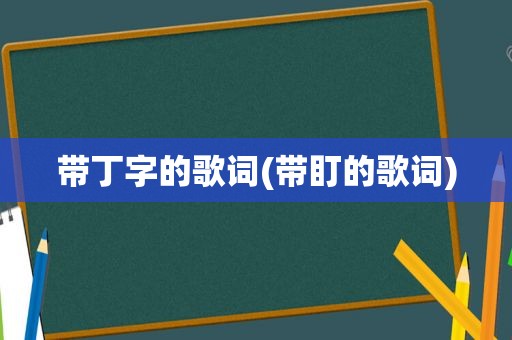 带丁字的歌词(带盯的歌词)